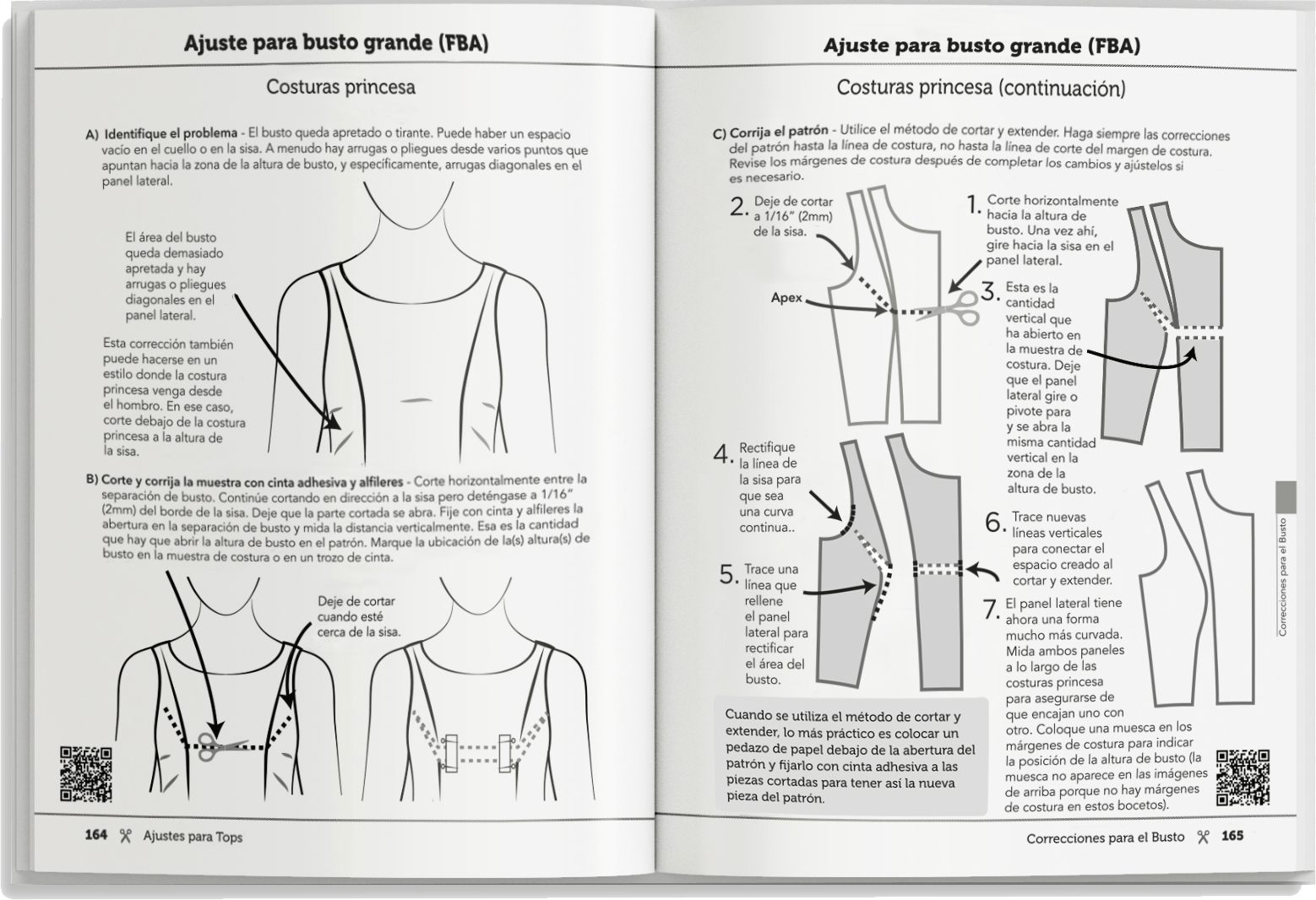 Ajuste para busto grande (FBA)

Costuras princesa

A) Identifique el problema - El busto queda apretado o tirante. Puede haber un espacio vacío en el cuello o en la sisa. A menudo hay arrugas o pliegues desde varios puntos que apuntan hacia la zona de la altura de busto, y específicamente, arrugas diagonales en el panel lateral.

El área del busto queda demasiado apretada y hay arrugas o pliegues diagonales en el panel lateral.

Esta corrección también puede hacerse en un estilo donde la costura princesa venga desde el hombro. En ese caso, corte debajo de la costura princesa a la altura de la sisa.

B) Corte y corrija la muestra con cinta adhesiva y alfileres - Corte horizontalmente entre la separación de busto. Continúe cortando en dirección a la sisa pero deténgase a 1/16" (2mm) del borde de la sisa. Deje que la parte cortada se abra. Fije con cinta y alfileres la abertura en la separación de busto y mida la distancia verticalmente. Esa es la cantidad que hay que abrir la altura de busto en el patrón. Marque la ubicación de la(s) altura(s) de busto en la muestra de costura o en un trozo de cinta.

Deje de cortar cuando esté cerca de la sisa.

164 Ajustes para Tops

Ajuste para busto grande (FBA)

Costuras princesa (continuación)

C) Corrija el patrón - Utilice el método de cortar y extender. Haga siempre las correcciones del patrón hasta la línea de costura, no hasta la línea de corte del margen de costura. Revise los márgenes de costura después de completar los cambios y ajústelos si es necesario.

2. Deje de cortar a 1/16" (2mm) de la sisa.

Apex

1. Corte horizontalmente hacia la altura de busto. Una vez ahí, gire hacia la sisa en el panel lateral.

3. Esta es la cantidad vertical que ha abierto en la muestra de costura. Deje que el panel lateral gire o pivote para y se abra la misma cantidad vertical en la zona de la altura de busto.

4. Rectifique la línea de la sisa para que sea una curva continua..

5. Trace una línea que rellene el panel lateral para rectificar el área del busto.

6. Trace nuevas líneas verticales para conectar el espacio creado al cortar y extender.

7. El panel lateral tiene ahora una forma mucho más curvada. Mida ambos paneles a lo largo de las costuras princesa para asegurarse de que encajan uno con otro. Coloque una muesca en los márgenes de costura para indicar la posición de la altura de busto (la muesca no aparece en las imágenes de arriba porque no hay márgenes de costura en estos bocetos).

Cuando se utiliza el método de cortar y extender, lo más práctico es colocar un pedazo de papel debajo de la abertura del patrón y fijarlo con cinta adhesiva a las piezas cortadas para tener así la nueva pieza del patrón.

Correcciones para el Busto

Correcciones para el Busto 165